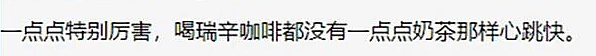 一点点特别厉害，喝瑞辛咖啡都没有一点点奶茶那样心跳快。